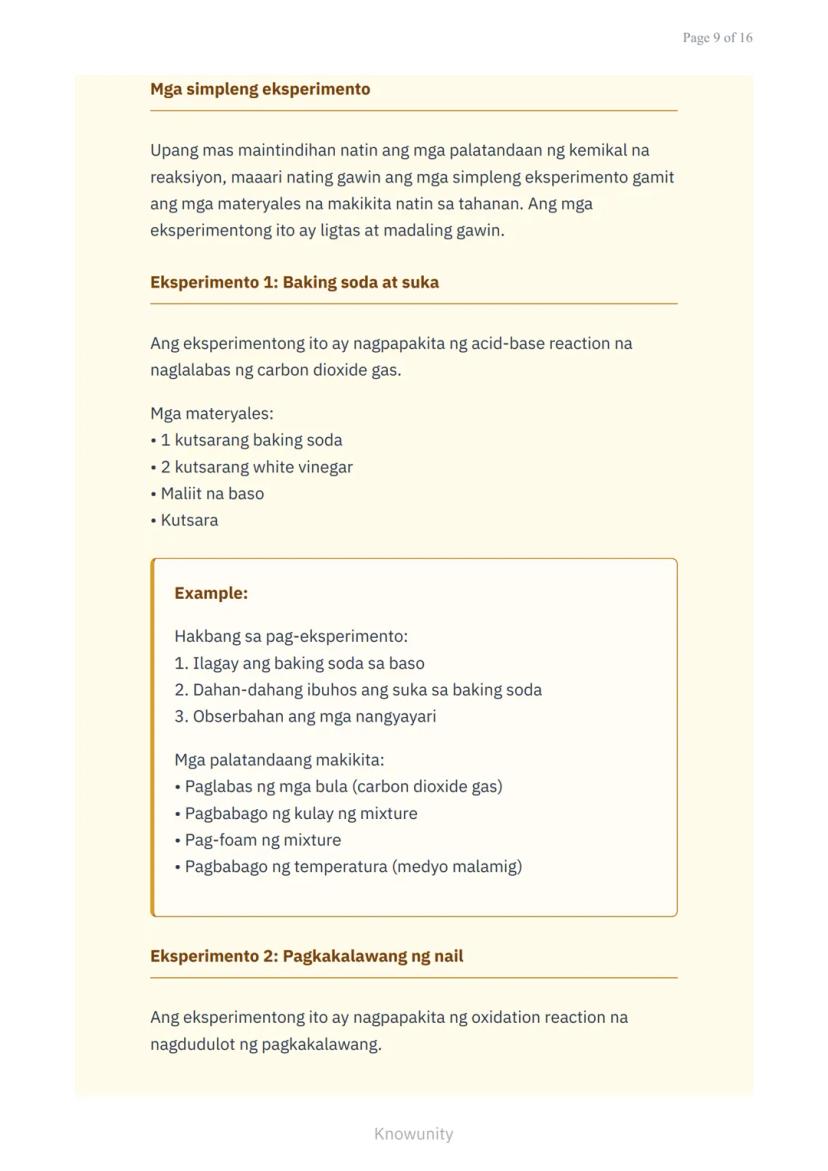 Page 9 of 16

Mga simpleng eksperimento

Upang mas maintindihan natin ang mga palatandaan ng kemikal na reaksiyon, maaari nating gawin ang mga simpleng eksperimento gamit ang mga materyales na makikita natin sa tahanan. Ang mga eksperimentong ito ay ligtas at madaling gawin.

Eksperimento 1: Baking soda at suka

Ang eksperimentong ito ay nagpapakita ng acid-base reaction na naglalabas ng carbon dioxide gas.

Mga materyales:
• 1 kutsarang baking soda
• 2 kutsarang white vinegar
• Maliit na baso
• Kutsara

Example:

Hakbang sa pag-eksperimento:
1. Ilagay ang baking soda sa baso
2. Dahan-dahang ibuhos ang suka sa baking soda
3. Obserbahan ang mga nangyayari

Mga palatandaang makikita:
• Paglabas ng mga bula (carbon dioxide gas)
• Pagbabago ng kulay ng mixture
• Pag-foam ng mixture
• Pagbabago ng temperatura (medyo malamig)

Eksperimento 2: Pagkakalawang ng nail

Ang eksperimentong ito ay nagpapakita ng oxidation reaction na nagdudulot ng pagkakalawang.

Knowunity